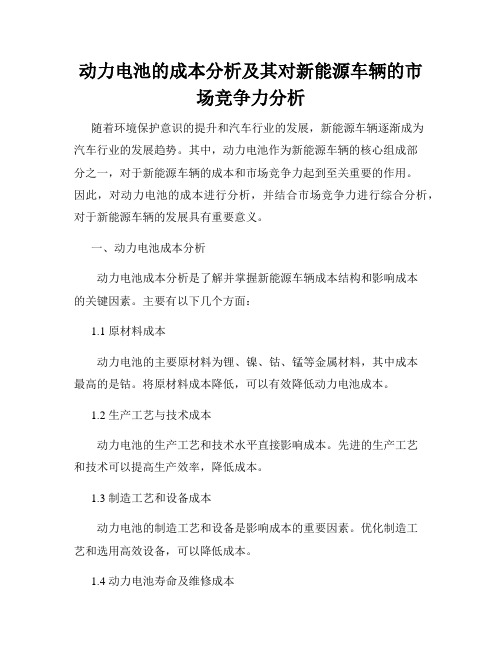 动力电池的成本分析及其对新能源车辆的市场竞争力分析

随着环境保护意识的提升和汽车行业的发展，新能源车辆逐渐成为汽车行业的发展趋势。其中，动力电池作为新能源车辆的核心组成部分之一，对于新能源车辆的成本和市场竞争力起到至关重要的作用。因此，对动力电池的成本进行分析，并结合市场竞争力进行综合分析，对于新能源车辆的发展具有重要意义。

一、动力电池成本分析

动力电池成本分析是了解并掌握新能源车辆成本结构和影响成本的关键因素。主要有以下几个方面：

1.1 原材料成本

动力电池的主要原材料为锂、镍、钴、锰等金属材料，其中成本最高的是钴。将原材料成本降低，可以有效降低动力电池成本。

1.2 生产工艺与技术成本

动力电池的生产工艺和技术水平直接影响成本。先进的生产工艺和技术可以提高生产效率，降低成本。

1.3 制造工艺和设备成本

动力电池的制造工艺和设备是影响成本的重要因素。优化制造工艺和选用高效设备，可以降低成本。

1.4 动力电池寿命及维修成本